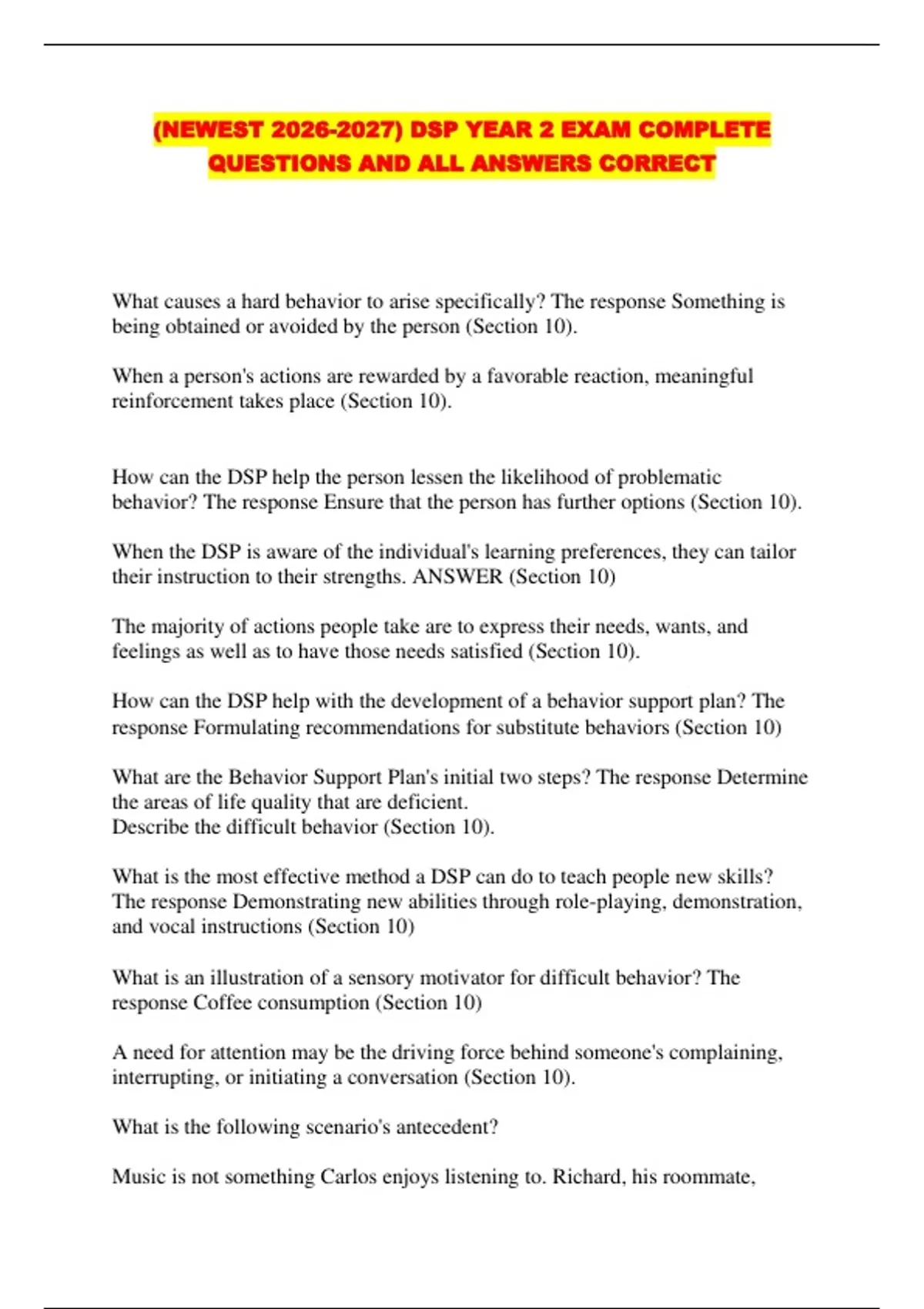 (NEWEST 2026-2027) DSP YEAR 2 EXAM COMPLETE QUESTIONS AND ALL ANSWERS CORRECT

What causes a hard behavior to arise specifically? The response Something is being obtained or avoided by the person (Section 10).

When a person's actions are rewarded by a favorable reaction, meaningful reinforcement takes place (Section 10).

How can the DSP help the person lessen the likelihood of problematic behavior? The response Ensure that the person has further options (Section 10).

When the DSP is aware of the individual's learning preferences, they can tailor their instruction to their strengths. ANSWER (Section 10)

The majority of actions people take are to express their needs, wants, and feelings as well as to have those needs satisfied (Section 10).

How can the DSP help with the development of a behavior support plan? The response Formulating recommendations for substitute behaviors (Section 10)

What are the Behavior Support Plan's initial two steps? The response Determine the areas of life quality that are deficient.
Describe the difficult behavior (Section 10).

What is the most effective method a DSP can do to teach people new skills? The response Demonstrating new abilities through role-playing, demonstration, and vocal instructions (Section 10)

What is an illustration of a sensory motivator for difficult behavior? The response Coffee consumption (Section 10)

A need for attention may be the driving force behind someone's complaining, interrupting, or initiating a conversation (Section 10).

What is the following scenario's antecedent?

Music is not something Carlos enjoys listening to. Richard, his roommate,